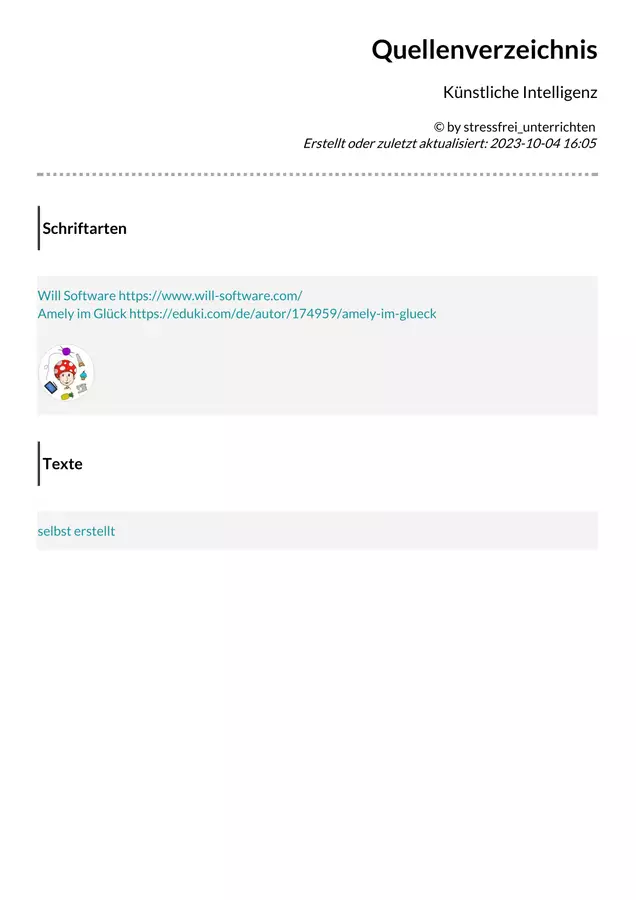 Quellenverzeichnis

Künstliche Intelligenz

© by stressfrei_unterrichten
Erstellt oder zuletzt aktualisiert: 2023-10-04 16:05

Schriftarten

Will Software https://www.will-software.com/
Amely im Glück https://eduki.com/de/autor/174959/amely-im-glueck

Texte

selbst erstellt